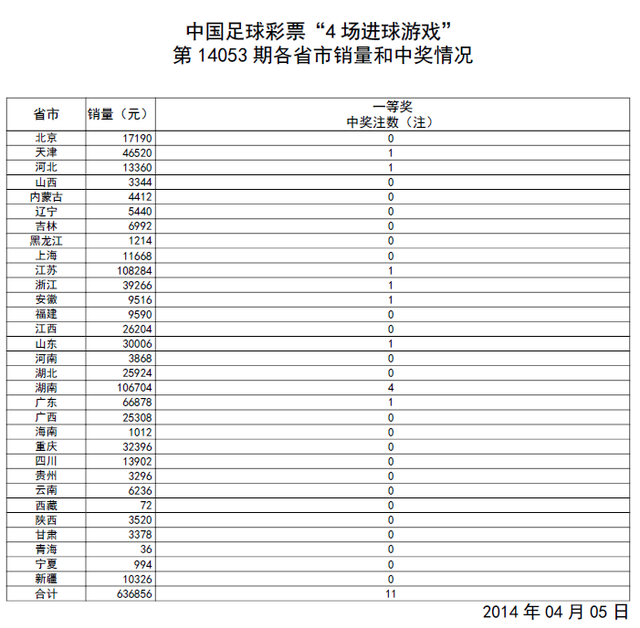 中国足球彩票“4 场进球游戏”
第 14053 期各省市销量和中奖情况

| 省市 | 销量（元） | 一等奖 中奖注数（注） |
|---|---|---|
| 北京 | 17190 | 0 |
| 天津 | 46520 | 1 |
| 河北 | 13360 | 1 |
| 山西 | 3344 | 0 |
| 内蒙古 | 4412 | 0 |
| 辽宁 | 5440 | 0 |
| 吉林 | 6992 | 0 |
| 黑龙江 | 1214 | 0 |
| 上海 | 11668 | 0 |
| 江苏 | 108284 | 1 |
| 浙江 | 39266 | 1 |
| 安徽 | 9516 | 1 |
| 福建 | 9590 | 0 |
| 江西 | 26204 | 0 |
| 山东 | 30006 | 1 |
| 河南 | 3868 | 0 |
| 湖北 | 25924 | 0 |
| 湖南 | 106704 | 4 |
| 广东 | 66878 | 1 |
| 广西 | 25308 | 0 |
| 海南 | 1012 | 0 |
| 重庆 | 32396 | 0 |
| 四川 | 13902 | 0 |
| 贵州 | 3296 | 0 |
| 云南 | 6236 | 0 |
| 西藏 | 72 | 0 |
| 陕西 | 3520 | 0 |
| 甘肃 | 3378 | 0 |
| 青海 | 36 | 0 |
| 宁夏 | 994 | 0 |
| 新疆 | 10326 | 0 |
| 合计 | 636856 | 11 |

2014 年 04 月 05 日